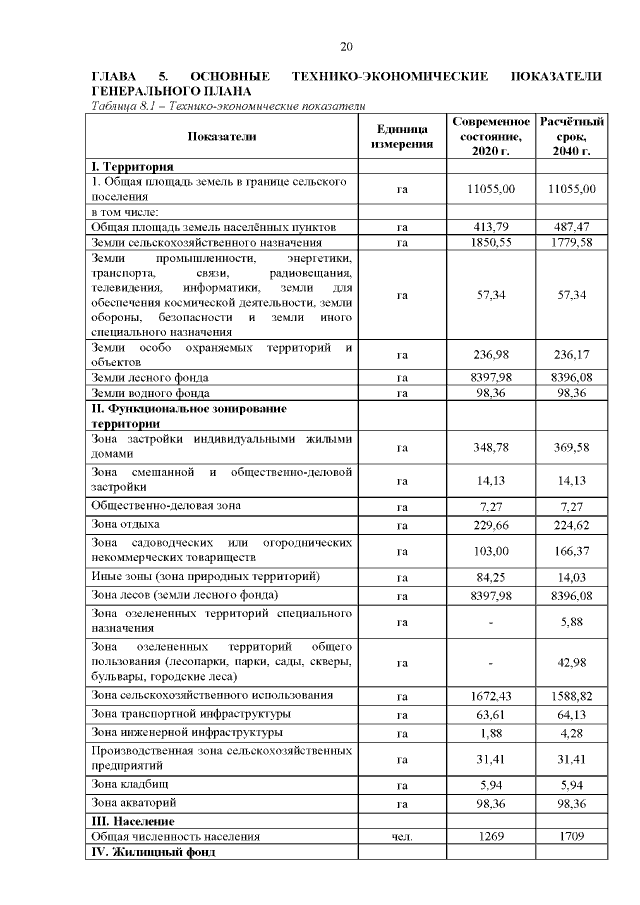 20

ГЛАВА 5. ОСНОВНЫЕ ТЕХНИКО-ЭКОНОМИЧЕСКИЕ ПОКАЗАТЕЛИ ГЕНЕРАЛЬНОГО ПЛАНА

Таблица 8.1 – Технико-экономические показатели

| Показатели | Единица измерения | Современное состояние, 2020 г. | Расчётный срок, 2040 г. |
|---|---|---|---|
| I. Территория | | | |
| 1. Общая площадь земель в границе сельского поселения | га | 11055,00 | 11055,00 |
| в том числе: | | | |
| Общая площадь земель населённых пунктов | га | 413,79 | 487,47 |
| Земли сельскохозяйственного назначения | га | 1850,55 | 1779,58 |
| Земли промышленности, энергетики, транспорта, связи, радиовещания, телевидения, информатики, земли для обеспечения космической деятельности, земли обороны, безопасности и земли иного специального назначения | га | 57,34 | 57,34 |
| Земли особо охраняемых территорий и объектов | га | 236,98 | 236,17 |
| Земли лесного фонда | га | 8397,98 | 8396,08 |
| Земли водного фонда | га | 98,36 | 98,36 |
| II. Функциональное зонирование территории | | | |
| Зона застройки индивидуальными жилыми домами | га | 348,78 | 369,58 |
| Зона смешанной и общественно-деловой застройки | га | 14,13 | 14,13 |
| Общественно-деловая зона | га | 7,27 | 7,27 |
| Зона отдыха | га | 229,66 | 224,62 |
| Зона садоводческих или огороднических некоммерческих товариществ | га | 103,00 | 166,37 |
| Иные зоны (зона природных территорий) | га | 84,25 | 14,03 |
| Зона лесов (земли лесного фонда) | га | 8397,98 | 8396,08 |
| Зона озелененных территорий специального назначения | га | - | 5,88 |
| Зона озелененных территорий общего пользования (лесопарки, парки, сады, скверы, бульвары, городские леса) | га | - | 42,98 |
| Зона сельскохозяйственного использования | га | 1672,43 | 1588,82 |
| Зона транспортной инфраструктуры | га | 63,61 | 64,13 |
| Зона инженерной инфраструктуры | га | 1,88 | 4,28 |
| Производственная зона сельскохозяйственных предприятий | га | 31,41 | 31,41 |
| Зона кладбищ | га | 5,94 | 5,94 |
| Зона акваторий | га | 98,36 | 98,36 |
| III. Население | | | |
| Общая численность населения | чел. | 1269 | 1709 |
| IV. Жилищный фонд | | | |